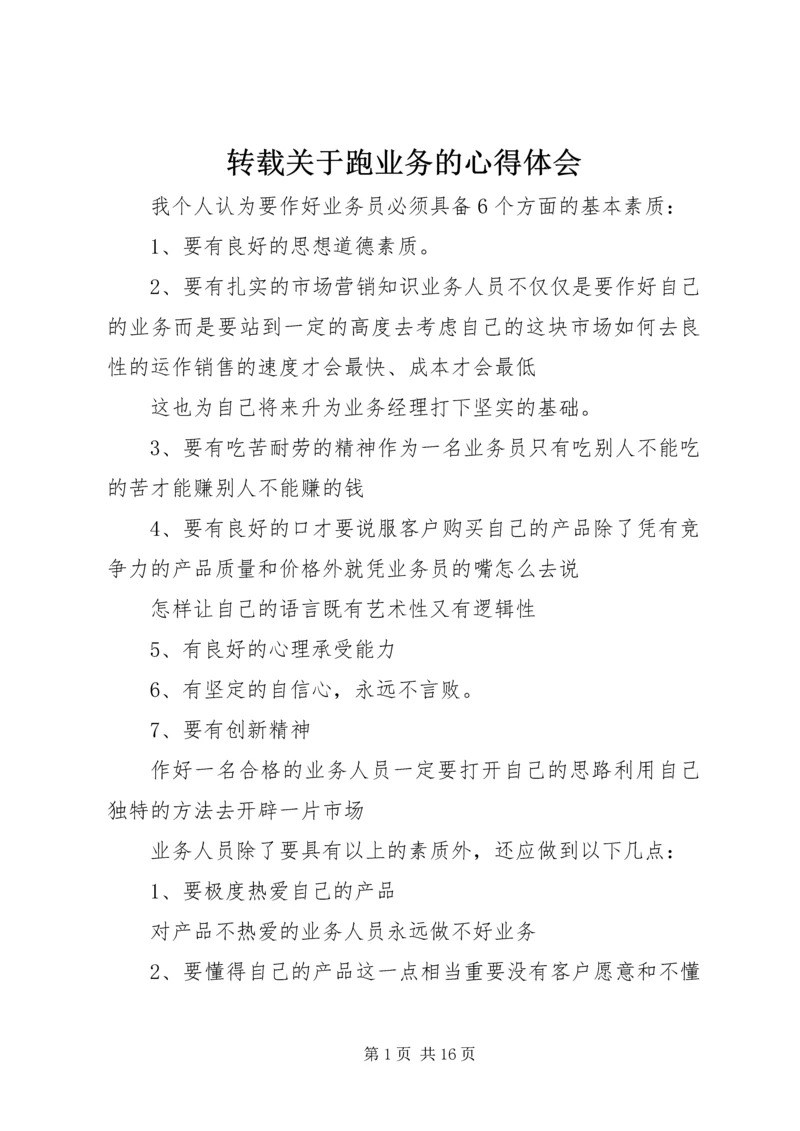 转载关于跑业务的心得体会

我个人认为要作好业务员必须具备6个方面的基本素质：

1、要有良好的思想道德素质。

2、要有扎实的市场营销知识业务人员不仅仅是要作好自己的业务而是要站到一定的高度去考虑自己的这块市场如何去良性的运作销售的速度才会最快、成本才会最低

这也为自己将来升为业务经理打下坚实的基础。

3、要有吃苦耐劳的精神作为一名业务员只有吃别人不能吃的苦才能赚别人不能赚的钱

4、要有良好的口才要说服客户购买自己的产品除了凭有竞争力的产品质量和价格外就凭业务员的嘴怎么去说

怎样让自己的语言既有艺术性又有逻辑性

5、有良好的心理承受能力

6、有坚定的自信心，永远不言败。

7、要有创新精神

作好一名合格的业务人员一定要打开自己的思路利用自己独特的方法去开辟一片市场

业务人员除了要具有以上的素质外，还应做到以下几点：

1、要极度热爱自己的产品

对产品不热爱的业务人员永远做不好业务

2、要懂得自己的产品这一点相当重要没有客户愿意和不懂

第1页 共16页